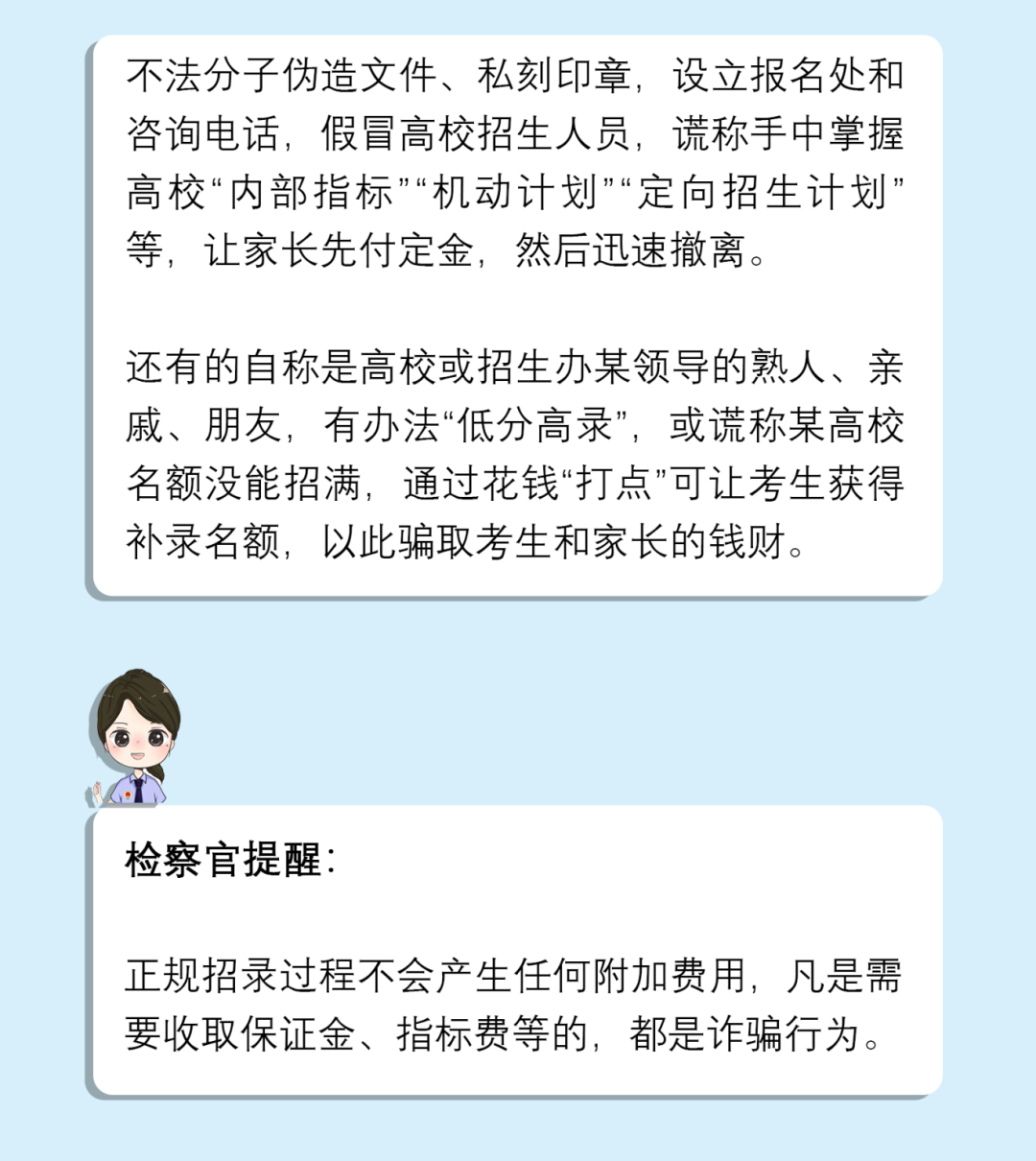 不法分子伪造文件、私刻印章，设立报名处和咨询电话，假冒高校招生人员，谎称手中掌握高校“内部指标”“机动计划”“定向招生计划”等，让家长先付定金，然后迅速撤离。

还有的自称是高校或招生办某领导的熟人、亲戚、朋友，有办法“低分高录”，或谎称某高校名额没能招满，通过花钱“打点”可让考生获得补录名额，以此骗取考生和家长的钱财。

检察官提醒：

正规招录过程不会产生任何附加费用，凡是需要收取保证金、指标费等的，都是诈骗行为。